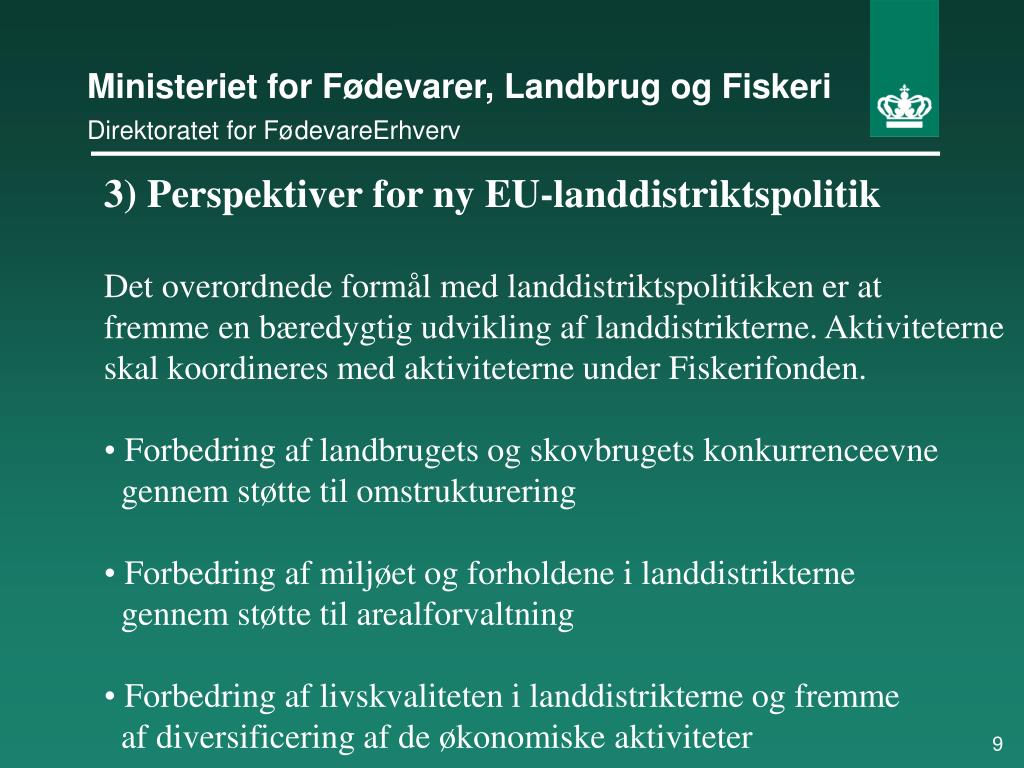 Ministeriet for Fødevarer, Landbrug og Fiskeri
Direktoratet for FødevareErhverv

3) Perspektiver for ny EU-landdistriktspolitik

Det overordnede formål med landdistriktspolitikken er at fremme en bæredygtig udvikling af landdistrikterne. Aktiviteterne skal koordineres med aktiviteterne under Fiskerifonden.

• Forbedring af landbrugets og skovbrugets konkurrenceevne gennem støtte til omstrukturering

• Forbedring af miljøet og forholdene i landdistrikterne gennem støtte til arealforvaltning

• Forbedring af livskvaliteten i landdistrikterne og fremme af diversificering af de økonomiske aktiviteter

9